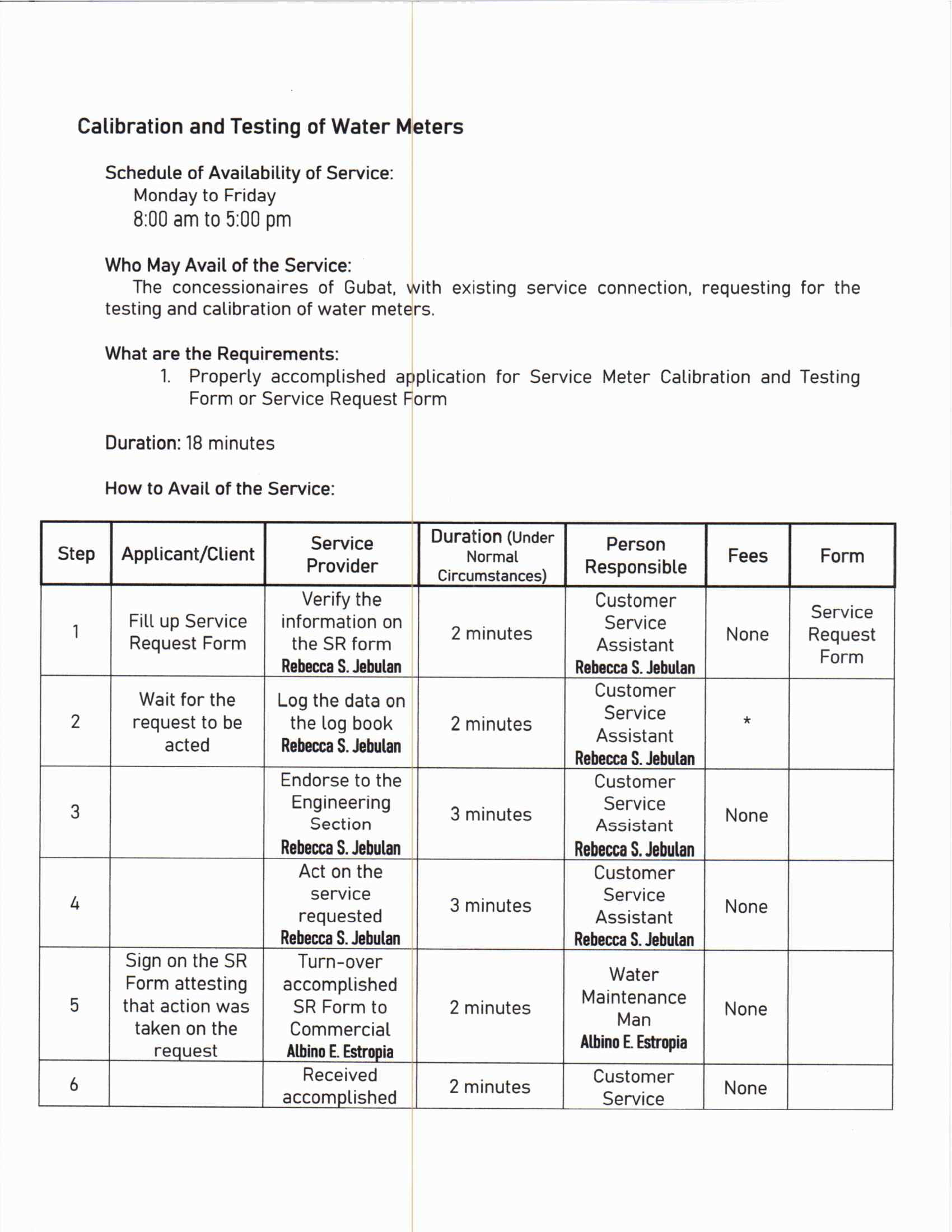 Calibration and Testing of Water Meters

Schedule of Availability of Service:
Monday to Friday
8:00 am to 5:00 pm

Who May Avail of the Service:
The concessionaires of Gubat, with existing service connection, requesting for the testing and calibration of water meters.

What are the Requirements:
1. Properly accomplished application for Service Meter Calibration and Testing Form or Service Request Form

Duration: 18 minutes

How to Avail of the Service:

| Step | Applicant/Client | Service Provider | Duration (Under Normal Circumstances) | Person Responsible | Fees | Form |
|---|---|---|---|---|---|---|
| 1 | Fill up Service Request Form | Verify the information on the SR form Rebecca S. Jebulan | 2 minutes | Customer Service Assistant Rebecca S. Jebulan | None | Service Request Form |
| 2 | Wait for the request to be acted | Log the data on the log book Rebecca S. Jebulan | 2 minutes | Customer Service Assistant Rebecca S. Jebulan | * | |
| 3 | | Endorse to the Engineering Section Rebecca S. Jebulan | 3 minutes | Customer Service Assistant Rebecca S. Jebulan | None | |
| 4 | | Act on the service requested Rebecca S. Jebulan | 3 minutes | Customer Service Assistant Rebecca S. Jebulan | None | |
| 5 | Sign on the SR Form attesting that action was taken on the request | Turn-over accomplished SR Form to Commercial Albino E. Estropia | 2 minutes | Water Maintenance Man Albino E. Estropia | None | |
| 6 | | Received accomplished | 2 minutes | Customer Service | None | |